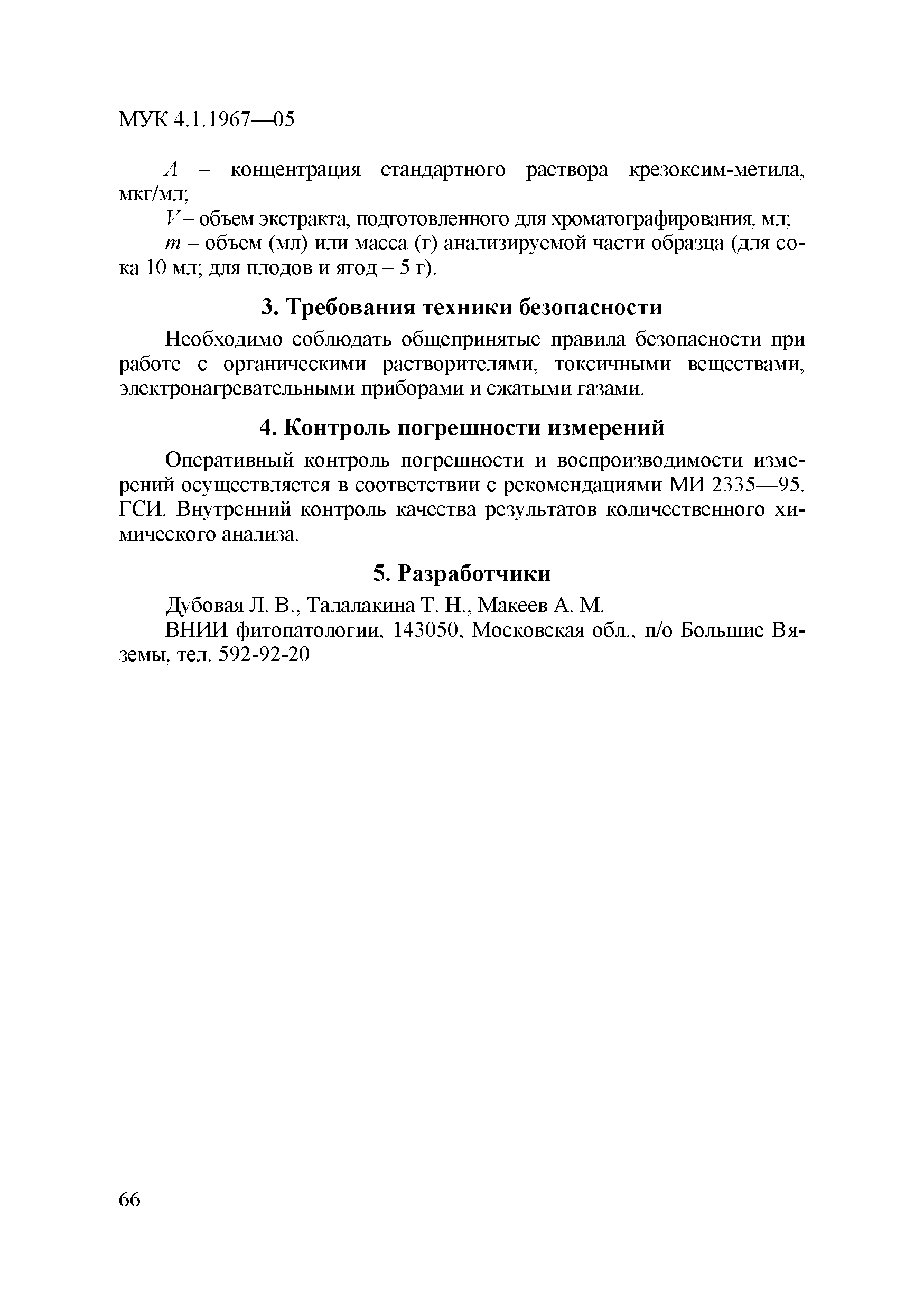 МУК 4.1.1967—05

$A$ – концентрация стандартного раствора крезоксим-метила, мкг/мл;

$V$ – объем экстракта, подготовленного для хроматографирования, мл;

$m$ – объем (мл) или масса (г) анализируемой части образца (для сока 10 мл; для плодов и ягод – 5 г).

3. Требования техники безопасности

Необходимо соблюдать общепринятые правила безопасности при работе с органическими растворителями, токсичными веществами, электронагревательными приборами и сжатыми газами.

4. Контроль погрешности измерений

Оперативный контроль погрешности и воспроизводимости измерений осуществляется в соответствии с рекомендациями МИ 2335—95. ГСИ. Внутренний контроль качества результатов количественного химического анализа.

5. Разработчики

Дубовая Л. В., Талалакина Т. Н., Макеев А. М.

ВНИИ фитопатологии, 143050, Московская обл., п/о Большие Вяземы, тел. 592-92-20

66